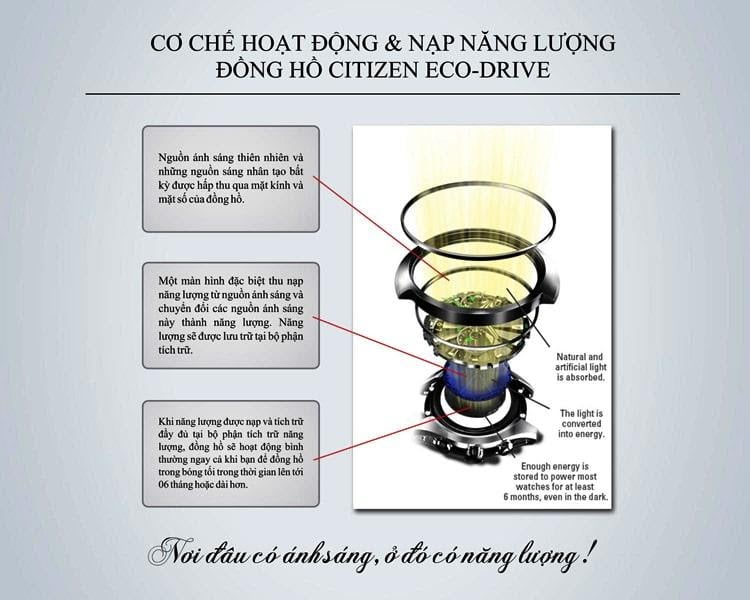 CƠ CHẾ HOẠT ĐỘNG & NẠP NĂNG LƯỢNG
ĐỒNG HỒ CITIZEN ECO-DRIVE

Nguồn ánh sáng thiên nhiên và những nguồn sáng nhân tạo bất kỳ được hấp thu qua mặt kính và mặt số của đồng hồ.

Một màn hình đặc biệt thu nạp năng lượng từ nguồn ánh sáng và chuyển đổi các nguồn ánh sáng này thành năng lượng. Năng lượng sẽ được lưu trữ tại bộ phận tích trữ.

Khi năng lượng được nạp và tích trữ đầy đủ tại bộ phận tích trữ năng lượng, đồng hồ sẽ hoạt động bình thường ngay cả khi bạn để đồng hồ trong bóng tối trong thời gian lên tới 06 tháng hoặc dài hơn.

Natural and artificial light is absorbed.

The light is converted into energy.

Enough energy is stored to power most watches for at least 6 months, even in the dark.

Nơi đâu có ánh sáng, ở đó có năng lượng !